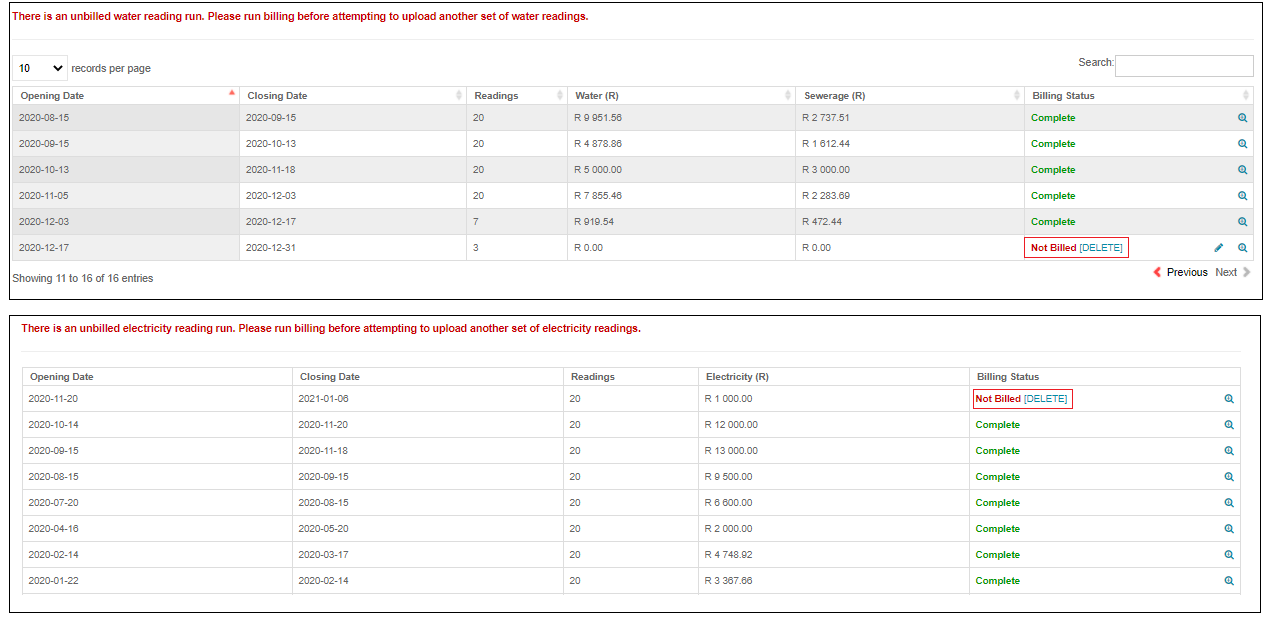 There is an unbilled water reading run. Please run billing before attempting to upload another set of water readings.

10 records per page

Search:

| Opening Date | Closing Date | Readings | Water (R) | Sewerage (R) | Billing Status |
|---|---|---|---|---|---|
| 2020-08-15 | 2020-09-15 | 20 | R 9 951.56 | R 2 737.51 | Complete |
| 2020-09-15 | 2020-10-13 | 20 | R 4 878.86 | R 1 612.44 | Complete |
| 2020-10-13 | 2020-11-18 | 20 | R 5 000.00 | R 3 000.00 | Complete |
| 2020-11-05 | 2020-12-03 | 20 | R 7 855.46 | R 2 283.69 | Complete |
| 2020-12-03 | 2020-12-17 | 7 | R 919.54 | R 472.44 | Complete |
| 2020-12-17 | 2020-12-31 | 3 | R 0.00 | R 0.00 | Not Billed [DELETE] |

Showing 11 to 16 of 16 entries

Previous Next

There is an unbilled electricity reading run. Please run billing before attempting to upload another set of electricity readings.

| Opening Date | Closing Date | Readings | Electricity (R) | Billing Status |
|---|---|---|---|---|
| 2020-11-20 | 2021-01-06 | 20 | R 1 000.00 | Not Billed [DELETE] |
| 2020-10-14 | 2020-11-20 | 20 | R 12 000.00 | Complete |
| 2020-09-15 | 2020-11-18 | 20 | R 13 000.00 | Complete |
| 2020-08-15 | 2020-09-15 | 20 | R 9 500.00 | Complete |
| 2020-07-20 | 2020-08-15 | 20 | R 6 600.00 | Complete |
| 2020-04-16 | 2020-05-20 | 20 | R 2 000.00 | Complete |
| 2020-02-14 | 2020-03-17 | 20 | R 4 748.92 | Complete |
| 2020-01-22 | 2020-02-14 | 20 | R 3 367.66 | Complete |